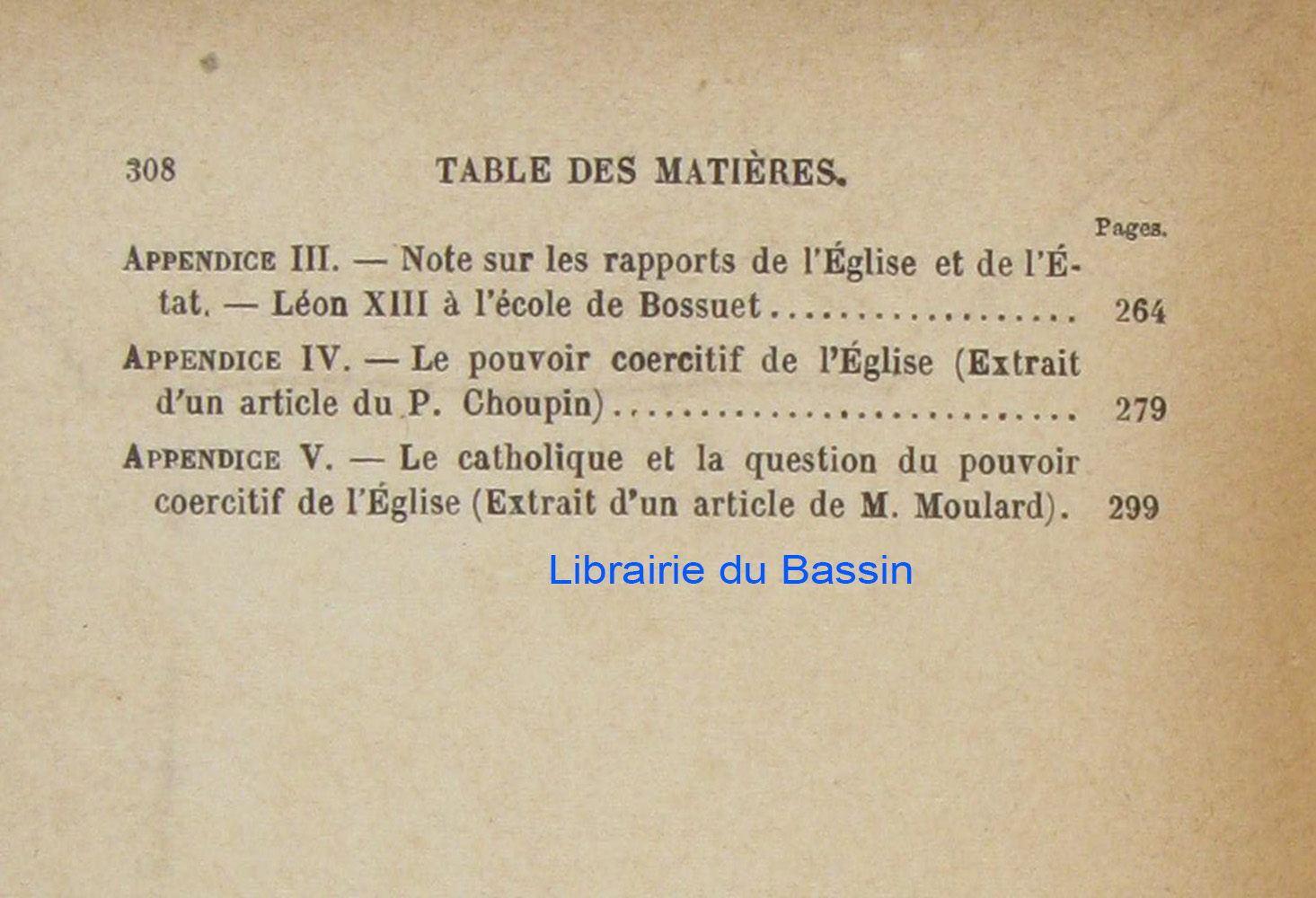 308 TABLE DES MATIÈRES.

Pages.

Appendice III. — Note sur les rapports de l'Église et de l'État. — Léon XIII à l'école de Bossuet 264

Appendice IV. — Le pouvoir coercitif de l'Église (Extrait d'un article du P. Choupin) 279

Appendice V. — Le catholique et la question du pouvoir coercitif de l'Église (Extrait d'un article de M. Moulard). 299

Librairie du Bassin